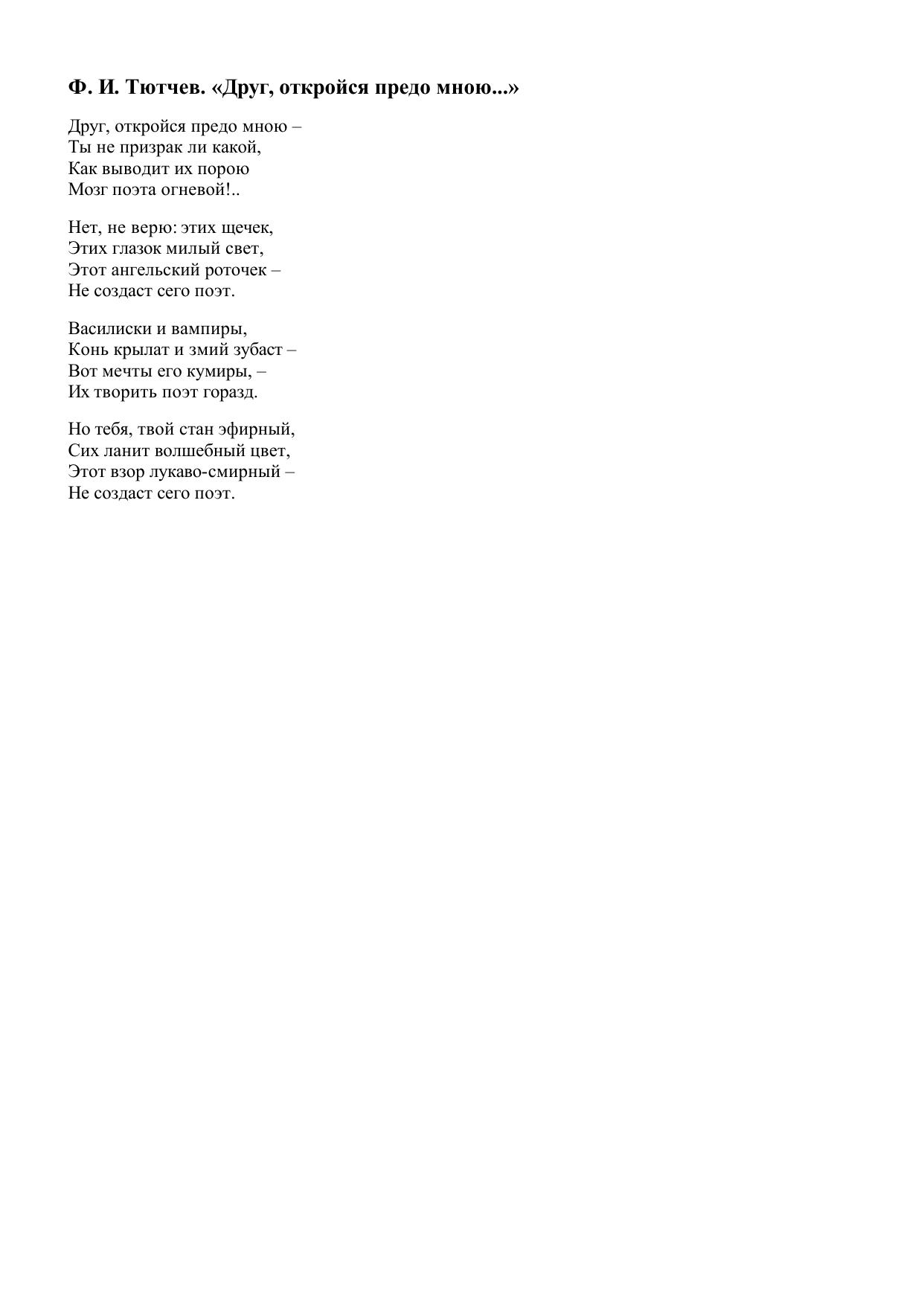 Ф. И. Тютчев. «Друг, откройся предо мною...»

Друг, откройся предо мною –
Ты не призрак ли какой,
Как выводит их порою
Мозг поэта огневой!..

Нет, не верю: этих щечек,
Этих глазок милый свет,
Этот ангельский роточек –
Не создаст сего поэт.

Василиски и вампиры,
Конь крылат и змий зубаст –
Вот мечты его кумиры, –
Их творить поэт горазд.

Но тебя, твой стан эфирный,
Сих ланит волшебный цвет,
Этот взор лукаво-смирный –
Не создаст сего поэт.